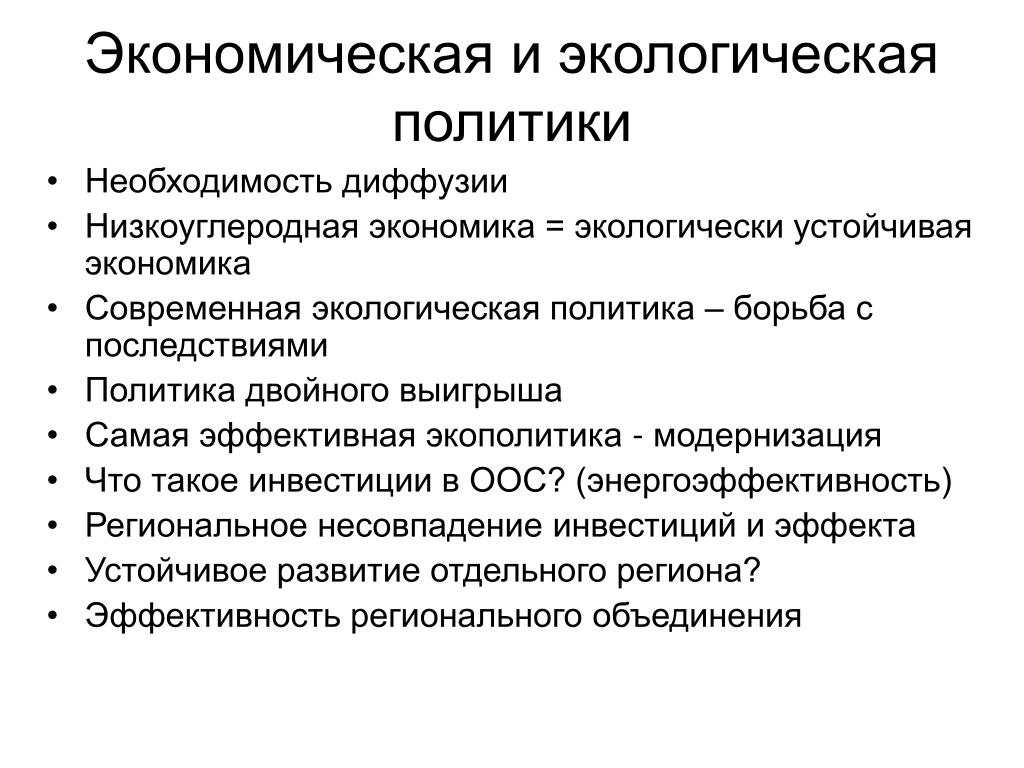 Экономическая и экологическая политики

• Необходимость диффузии
• Низкоуглеродная экономика = экологически устойчивая экономика
• Современная экологическая политика – борьба с последствиями
• Политика двойного выигрыша
• Самая эффективная экополитика - модернизация
• Что такое инвестиции в ООС? (энергоэффективность)
• Региональное несовпадение инвестиций и эффекта
• Устойчивое развитие отдельного региона?
• Эффективность регионального объединения